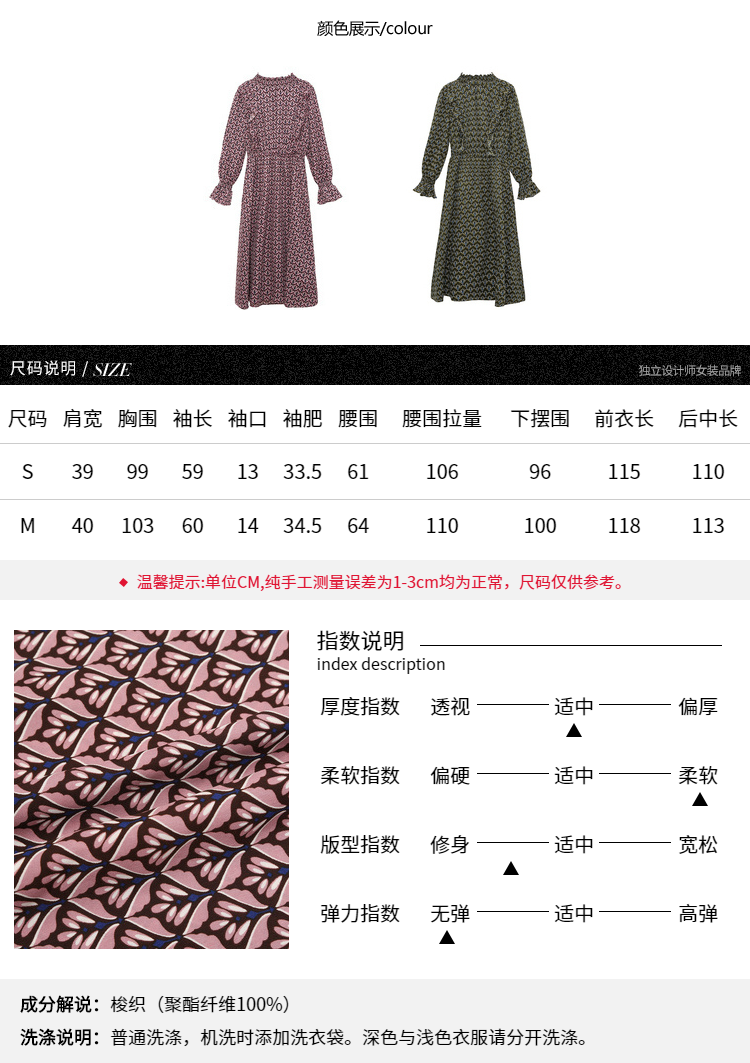 颜色展示/colour

尺码说明 / SIZE

独立设计师女装品牌

| 尺码 | 肩宽 | 胸围 | 袖长 | 袖口 | 袖肥 | 腰围 | 腰围拉量 | 下摆围 | 前衣长 | 后中长 |
|---|---|---|---|---|---|---|---|---|---|---|
| S | 39 | 99 | 59 | 13 | 33.5 | 61 | 106 | 96 | 115 | 110 |
| M | 40 | 103 | 60 | 14 | 34.5 | 64 | 110 | 100 | 118 | 113 |

◆ 温馨提示:单位CM,纯手工测量误差为1-3cm均为正常，尺码仅供参考。

指数说明
index description

厚度指数 透视 适中 偏厚
▲

柔软指数 偏硬 适中 柔软
▲

版型指数 修身 适中 宽松
▲

弹力指数 无弹 适中 高弹
▲

成分解说：梭织（聚酯纤维100%）

洗涤说明：普通洗涤，机洗时添加洗衣袋。深色与浅色衣服请分开洗涤。